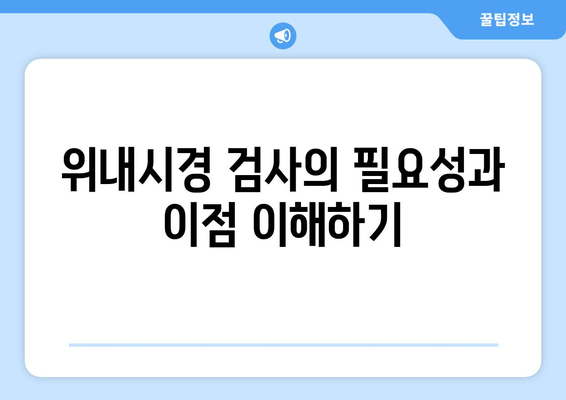 꿀팁정보

위내시경 검사의 필요성과 이점 이해하기